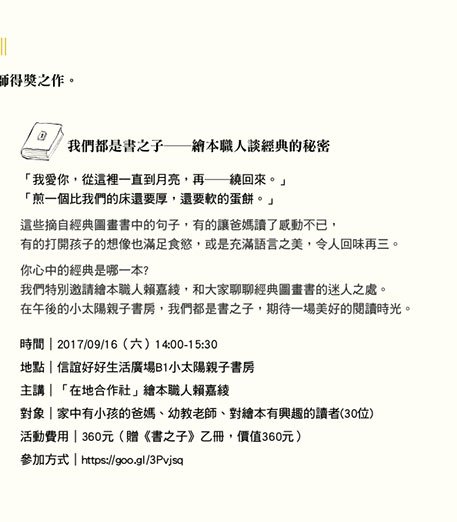 師得獎之作。

我們都是書之子——繪本職人談經典的秘密

「我愛你，從這裡一直到月亮，再——繞回來。」
「煎一個比我們的床還要厚，還要軟的蛋餅。」

這些摘自經典圖畫書中的句子，有的讓爸媽讀了感動不已，
有的打開孩子的想像也滿足食慾，或是充滿語言之美，令人回味再三。

你心中的經典是哪一本?
我們特別邀請繪本職人賴嘉綾，和大家聊聊經典圖畫書的迷人之處。
在午後的小太陽親子書房，我們都是書之子，期待一場美好的閱讀時光。

時間｜2017/09/16（六）14:00-15:30
地點｜信誼好好生活廣場B1小太陽親子書房
主講｜「在地合作社」繪本職人賴嘉綾
對象｜家中有小孩的爸媽、幼教老師、對繪本有興趣的讀者(30位)
活動費用｜360元（贈《書之子》乙冊，價值360元）
參加方式｜https://goo.gl/3Pvjsq